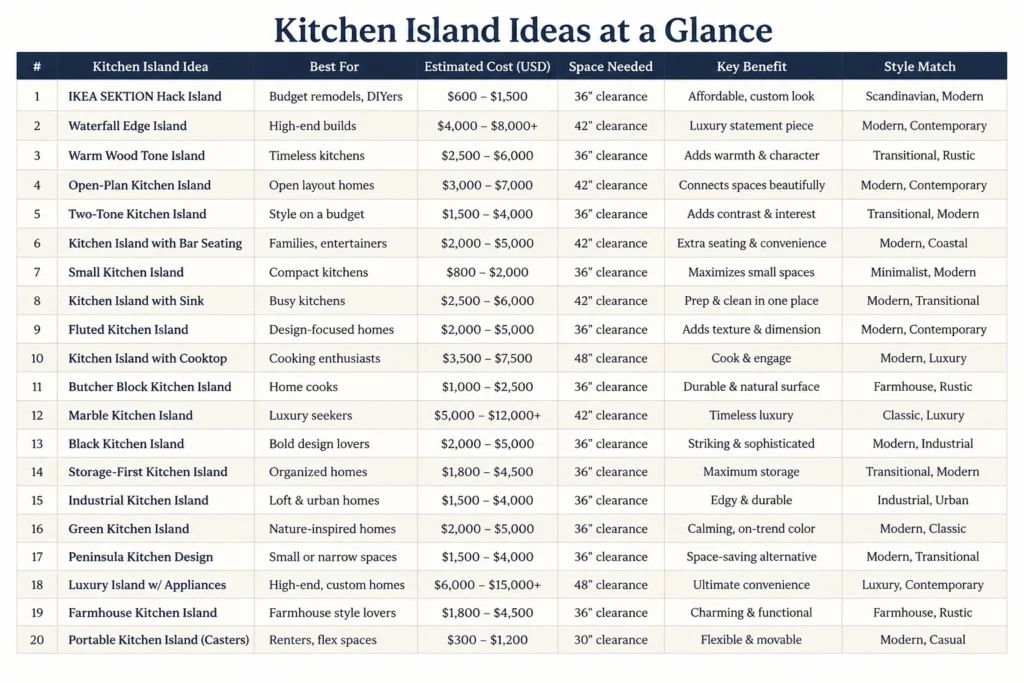 Kitchen Island Ideas at a Glance

| # | Kitchen Island Idea | Best For | Estimated Cost (USD) | Space Needed | Key Benefit | Style Match |
|---|---|---|---|---|---|---|
| 1 | IKEA SEKTION Hack Island | Budget remodels, DIYers | $600 – $1,500 | 36" clearance | Affordable, custom look | Scandinavian, Modern |
| 2 | Waterfall Edge Island | High-end builds | $4,000 – $8,000+ | 42" clearance | Luxury statement piece | Modern, Contemporary |
| 3 | Warm Wood Tone Island | Timeless kitchens | $2,500 – $6,000 | 36" clearance | Adds warmth & character | Transitional, Rustic |
| 4 | Open-Plan Kitchen Island | Open layout homes | $3,000 – $7,000 | 42" clearance | Connects spaces beautifully | Modern, Contemporary |
| 5 | Two-Tone Kitchen Island | Style on a budget | $1,500 – $4,000 | 36" clearance | Adds contrast & interest | Transitional, Modern |
| 6 | Kitchen Island with Bar Seating | Families, entertainers | $2,000 – $5,000 | 42" clearance | Extra seating & convenience | Modern, Coastal |
| 7 | Small Kitchen Island | Compact kitchens | $800 – $2,000 | 36" clearance | Maximizes small spaces | Minimalist, Modern |
| 8 | Kitchen Island with Sink | Busy kitchens | $2,500 – $6,000 | 42" clearance | Prep & clean in one place | Modern, Transitional |
| 9 | Fluted Kitchen Island | Design-focused homes | $2,000 – $5,000 | 36" clearance | Adds texture & dimension | Modern, Contemporary |
| 10 | Kitchen Island with Cooktop | Cooking enthusiasts | $3,500 – $7,500 | 48" clearance | Cook & engage | Modern, Luxury |
| 11 | Butcher Block Kitchen Island | Home cooks | $1,000 – $2,500 | 36" clearance | Durable & natural surface | Farmhouse, Rustic |
| 12 | Marble Kitchen Island | Luxury seekers | $5,000 – $12,000+ | 42" clearance | Timeless luxury | Classic, Luxury |
| 13 | Black Kitchen Island | Bold design lovers | $2,000 – $5,000 | 36" clearance | Striking & sophisticated | Modern, Industrial |
| 14 | Storage-First Kitchen Island | Organized homes | $1,800 – $4,500 | 36" clearance | Maximum storage | Transitional, Modern |
| 15 | Industrial Kitchen Island | Loft & urban homes | $1,500 – $4,000 | 36" clearance | Edgy & durable | Industrial, Urban |
| 16 | Green Kitchen Island | Nature-inspired homes | $2,000 – $5,000 | 36" clearance | Calming, on-trend color | Modern, Classic |
| 17 | Peninsula Kitchen Design | Small or narrow spaces | $1,500 – $4,000 | 36" clearance | Space-saving alternative | Modern, Transitional |
| 18 | Luxury Island w/ Appliances | High-end, custom homes | $6,000 – $15,000+ | 48" clearance | Ultimate convenience | Luxury, Contemporary |
| 19 | Farmhouse Kitchen Island | Farmhouse style lovers | $1,800 – $4,500 | 36" clearance | Charming & functional | Farmhouse, Rustic |
| 20 | Portable Kitchen Island (Casters) | Renters, flex spaces | $300 – $1,200 | 30" clearance | Flexible & movable | Modern, Casual |